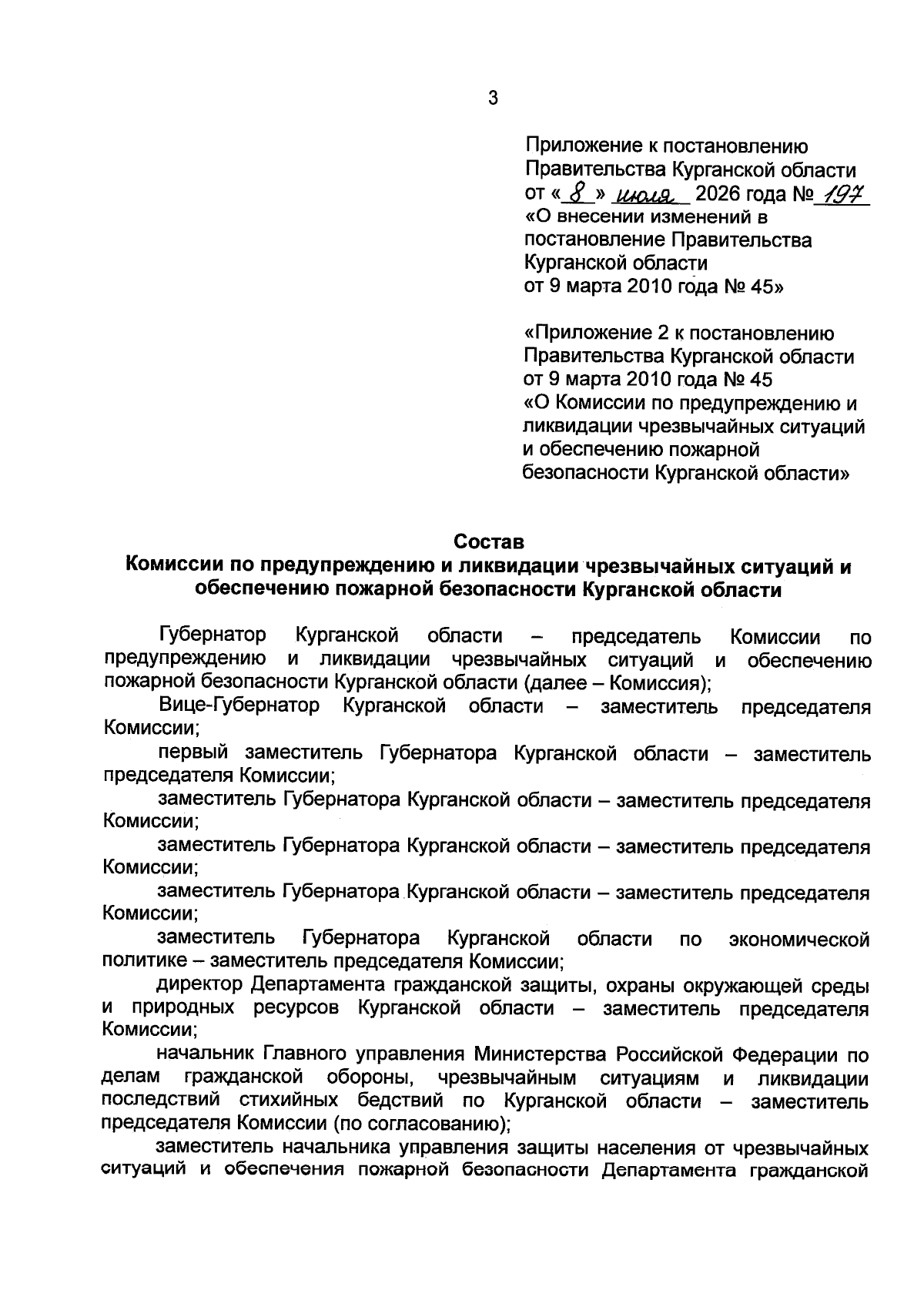 3

Приложение к постановлению Правительства Курганской области от « 8 » июля 2026 года № 197 «О внесении изменений в постановление Правительства Курганской области от 9 марта 2010 года № 45»

«Приложение 2 к постановлению Правительства Курганской области от 9 марта 2010 года № 45 «О Комиссии по предупреждению и ликвидации чрезвычайных ситуаций и обеспечению пожарной безопасности Курганской области»

Состав
Комиссии по предупреждению и ликвидации чрезвычайных ситуаций и обеспечению пожарной безопасности Курганской области

Губернатор Курганской области – председатель Комиссии по предупреждению и ликвидации чрезвычайных ситуаций и обеспечению пожарной безопасности Курганской области (далее – Комиссия);

Вице-Губернатор Курганской области – заместитель председателя Комиссии;

первый заместитель Губернатора Курганской области – заместитель председателя Комиссии;

заместитель Губернатора Курганской области – заместитель председателя Комиссии;

заместитель Губернатора Курганской области – заместитель председателя Комиссии;

заместитель Губернатора Курганской области – заместитель председателя Комиссии;

заместитель Губернатора Курганской области по экономической политике – заместитель председателя Комиссии;

директор Департамента гражданской защиты, охраны окружающей среды и природных ресурсов Курганской области – заместитель председателя Комиссии;

начальник Главного управления Министерства Российской Федерации по делам гражданской обороны, чрезвычайным ситуациям и ликвидации последствий стихийных бедствий по Курганской области – заместитель председателя Комиссии (по согласованию);

заместитель начальника управления защиты населения от чрезвычайных ситуаций и обеспечения пожарной безопасности Департамента гражданской